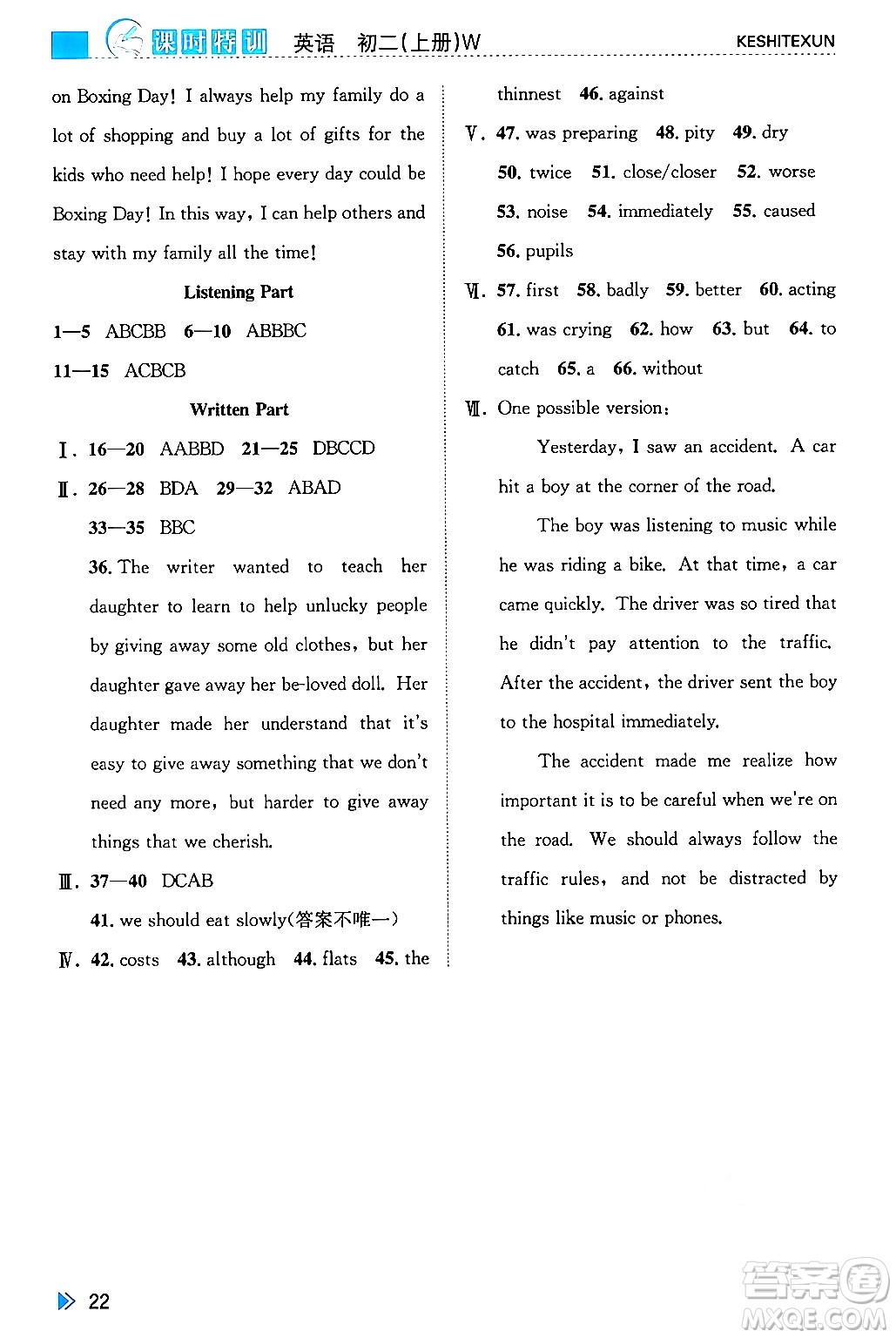 课时特训 英语 初二(上册)W KESHITEXUN

on Boxing Day! I always help my family do a lot of shopping and buy a lot of gifts for the kids who need help! I hope every day could be Boxing Day! In this way, I can help others and stay with my family all the time!

Listening Part

1—5 ABCBB 6—10 ABBBC

11—15 ACBCB

Written Part

Ⅰ. 16—20 AABBD 21—25 DBCCD

Ⅱ. 26—28 BDA 29—32 ABAD

33—35 BBC

36. The writer wanted to teach her daughter to learn to help unlucky people by giving away some old clothes, but her daughter gave away her be-loved doll. Her daughter made her understand that it's easy to give away something that we don't need any more, but harder to give away things that we cherish.

Ⅲ. 37—40 DCAB

41. we should eat slowly(答案不唯一)

Ⅳ. 42. costs 43. although 44. flats 45. the thinnest 46. against

Ⅴ. 47. was preparing 48. pity 49. dry 50. twice 51. close/closer 52. worse 53. noise 54. immediately 55. caused 56. pupils

Ⅵ. 57. first 58. badly 59. better 60. acting 61. was crying 62. how 63. but 64. to catch 65. a 66. without

Ⅶ. One possible version:

Yesterday, I saw an accident. A car hit a boy at the corner of the road.

The boy was listening to music while he was riding a bike. At that time, a car came quickly. The driver was so tired that he didn't pay attention to the traffic. After the accident, the driver sent the boy to the hospital immediately.

The accident made me realize how important it is to be careful when we're on the road. We should always follow the traffic rules, and not be distracted by things like music or phones.

22

答案圈 MXQE.COM